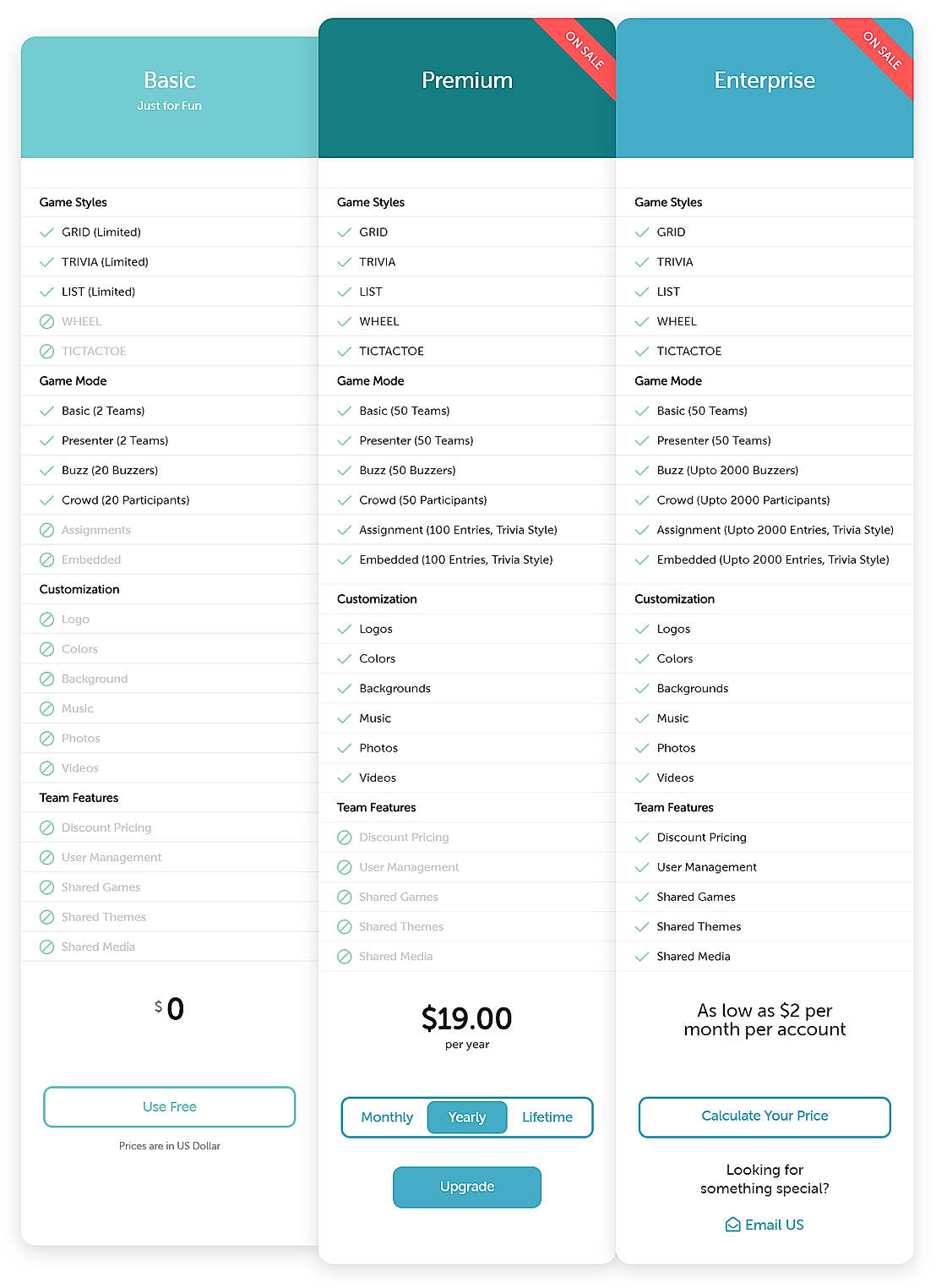 Basic
Just for Fun

Game Styles
GRID (Limited)
TRIVIA (Limited)
LIST (Limited)
WHEEL
TICTACTOE
Game Mode
Basic (2 Teams)
Presenter (2 Teams)
Buzz (20 Buzzers)
Crowd (20 Participants)
Assignments
Embedded
Customization
Logo
Colors
Background
Music
Photos
Videos
Team Features
Discount Pricing
User Management
Shared Games
Shared Themes
Shared Media

$ 0

Use Free

Prices are in US Dollar

ON SALE
Premium

Game Styles
GRID
TRIVIA
LIST
WHEEL
TICTACTOE
Game Mode
Basic (50 Teams)
Presenter (50 Teams)
Buzz (50 Buzzers)
Crowd (50 Participants)
Assignment (100 Entries, Trivia Style)
Embedded (100 Entries, Trivia Style)
Customization
Logos
Colors
Backgrounds
Music
Photos
Videos
Team Features
Discount Pricing
User Management
Shared Games
Shared Themes
Shared Media

$19.00
per year

Monthly Yearly Lifetime

Upgrade

ON SALE
Enterprise

Game Styles
GRID
TRIVIA
LIST
WHEEL
TICTACTOE
Game Mode
Basic (50 Teams)
Presenter (50 Teams)
Buzz (Upto 2000 Buzzers)
Crowd (Upto 2000 Participants)
Assignment (Upto 2000 Entries, Trivia Style)
Embedded (Upto 2000 Entries, Trivia Style)
Customization
Logos
Colors
Backgrounds
Music
Photos
Videos
Team Features
Discount Pricing
User Management
Shared Games
Shared Themes
Shared Media

As low as $2 per month per account

Calculate Your Price

Looking for something special?

Email US